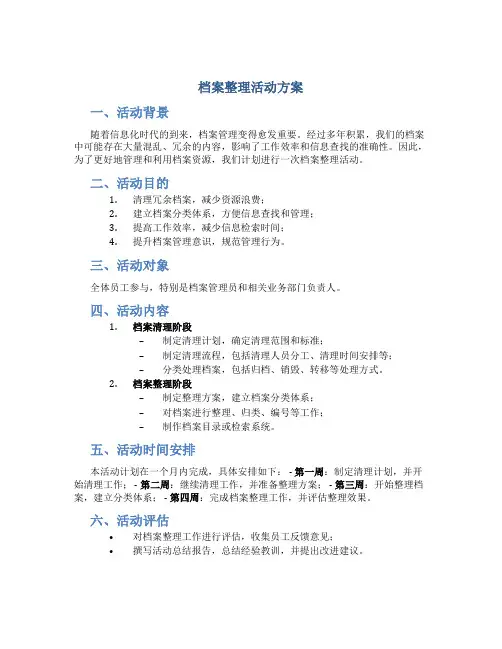 档案整理活动方案

一、活动背景

随着信息化时代的到来，档案管理变得愈发重要。经过多年积累，我们的档案中可能存在大量混乱、冗余的内容，影响了工作效率和信息查找的准确性。因此，为了更好地管理和利用档案资源，我们计划进行一次档案整理活动。

二、活动目的

1. 清理冗余档案，减少资源浪费；
2. 建立档案分类体系，方便信息查找和管理；
3. 提高工作效率，减少信息检索时间；
4. 提升档案管理意识，规范管理行为。

三、活动对象

全体员工参与，特别是档案管理员和相关业务部门负责人。

四、活动内容

1. 档案清理阶段
– 制定清理计划，确定清理范围和标准；
– 制定清理流程，包括清理人员分工、清理时间安排等；
– 分类处理档案，包括归档、销毁、转移等处理方式。
2. 档案整理阶段
– 制定整理方案，建立档案分类体系；
– 对档案进行整理、归类、编号等工作；
– 制作档案目录或检索系统。

五、活动时间安排

本活动计划在一个月内完成，具体安排如下： - 第一周：制定清理计划，并开始清理工作； - 第二周：继续清理工作，并准备整理方案； - 第三周：开始整理档案，建立分类体系； - 第四周：完成档案整理工作，并评估整理效果。

六、活动评估

• 对档案整理工作进行评估，收集员工反馈意见；
• 撰写活动总结报告，总结经验教训，并提出改进建议。